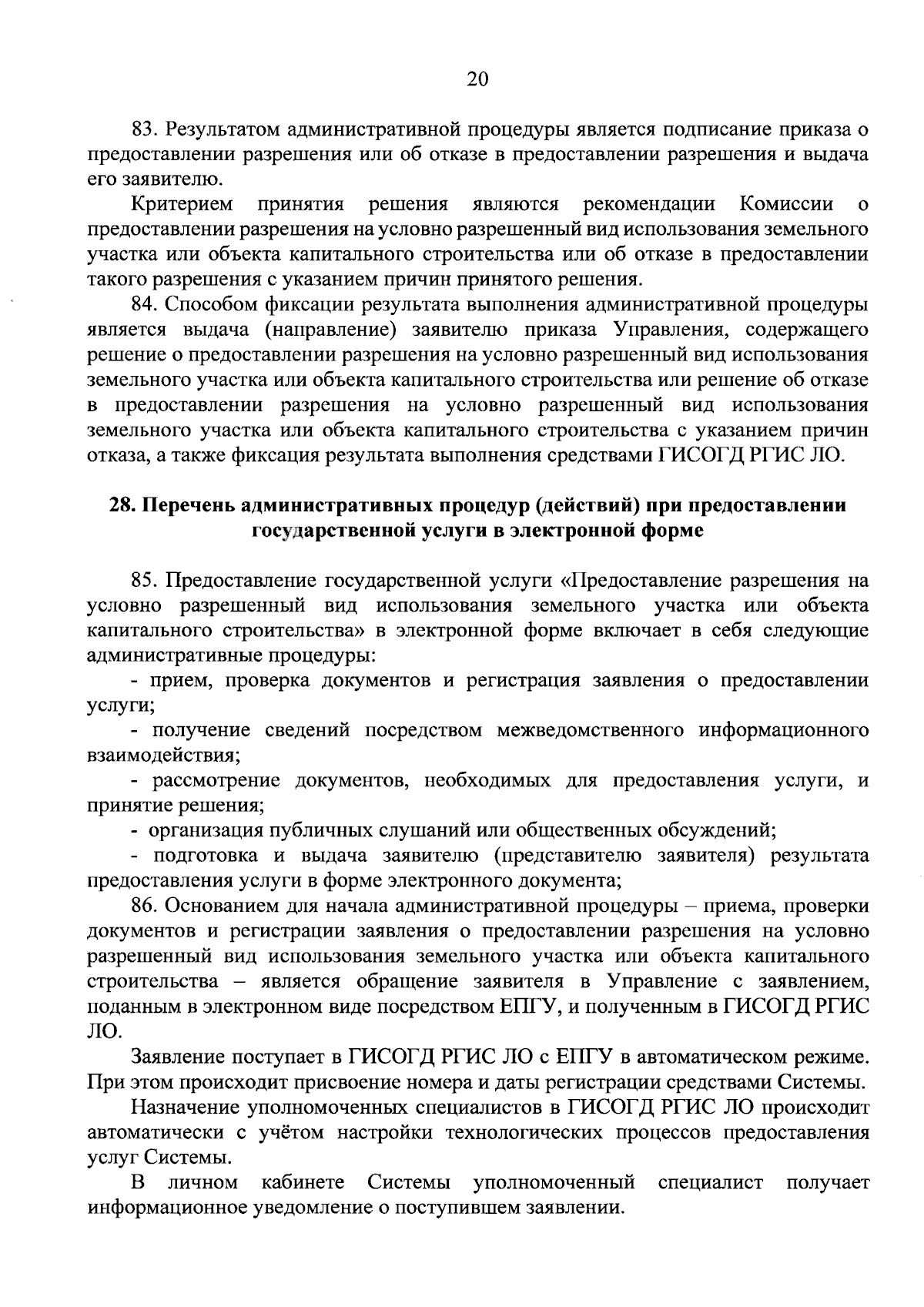 20

83. Результатом административной процедуры является подписание приказа о предоставлении разрешения или об отказе в предоставлении разрешения и выдача его заявителю.

Критерием принятия решения являются рекомендации Комиссии о предоставлении разрешения на условно разрешенный вид использования земельного участка или объекта капитального строительства или об отказе в предоставлении такого разрешения с указанием причин принятого решения.

84. Способом фиксации результата выполнения административной процедуры является выдача (направление) заявителю приказа Управления, содержащего решение о предоставлении разрешения на условно разрешенный вид использования земельного участка или объекта капитального строительства или решение об отказе в предоставлении разрешения на условно разрешенный вид использования земельного участка или объекта капитального строительства с указанием причин отказа, а также фиксация результата выполнения средствами ГИСОГД РГИС ЛО.

28. Перечень административных процедур (действий) при предоставлении государственной услуги в электронной форме

85. Предоставление государственной услуги «Предоставление разрешения на условно разрешенный вид использования земельного участка или объекта капитального строительства» в электронной форме включает в себя следующие административные процедуры:

- прием, проверка документов и регистрация заявления о предоставлении услуги;

- получение сведений посредством межведомственного информационного взаимодействия;

- рассмотрение документов, необходимых для предоставления услуги, и принятие решения;

- организация публичных слушаний или общественных обсуждений;

- подготовка и выдача заявителю (представителю заявителя) результата предоставления услуги в форме электронного документа;

86. Основанием для начала административной процедуры – приема, проверки документов и регистрации заявления о предоставлении разрешения на условно разрешенный вид использования земельного участка или объекта капитального строительства – является обращение заявителя в Управление с заявлением, поданным в электронном виде посредством ЕПГУ, и полученным в ГИСОГД РГИС ЛО.

Заявление поступает в ГИСОГД РГИС ЛО с ЕПГУ в автоматическом режиме. При этом происходит присвоение номера и даты регистрации средствами Системы.

Назначение уполномоченных специалистов в ГИСОГД РГИС ЛО происходит автоматически с учётом настройки технологических процессов предоставления услуг Системы.

В личном кабинете Системы уполномоченный специалист получает информационное уведомление о поступившем заявлении.